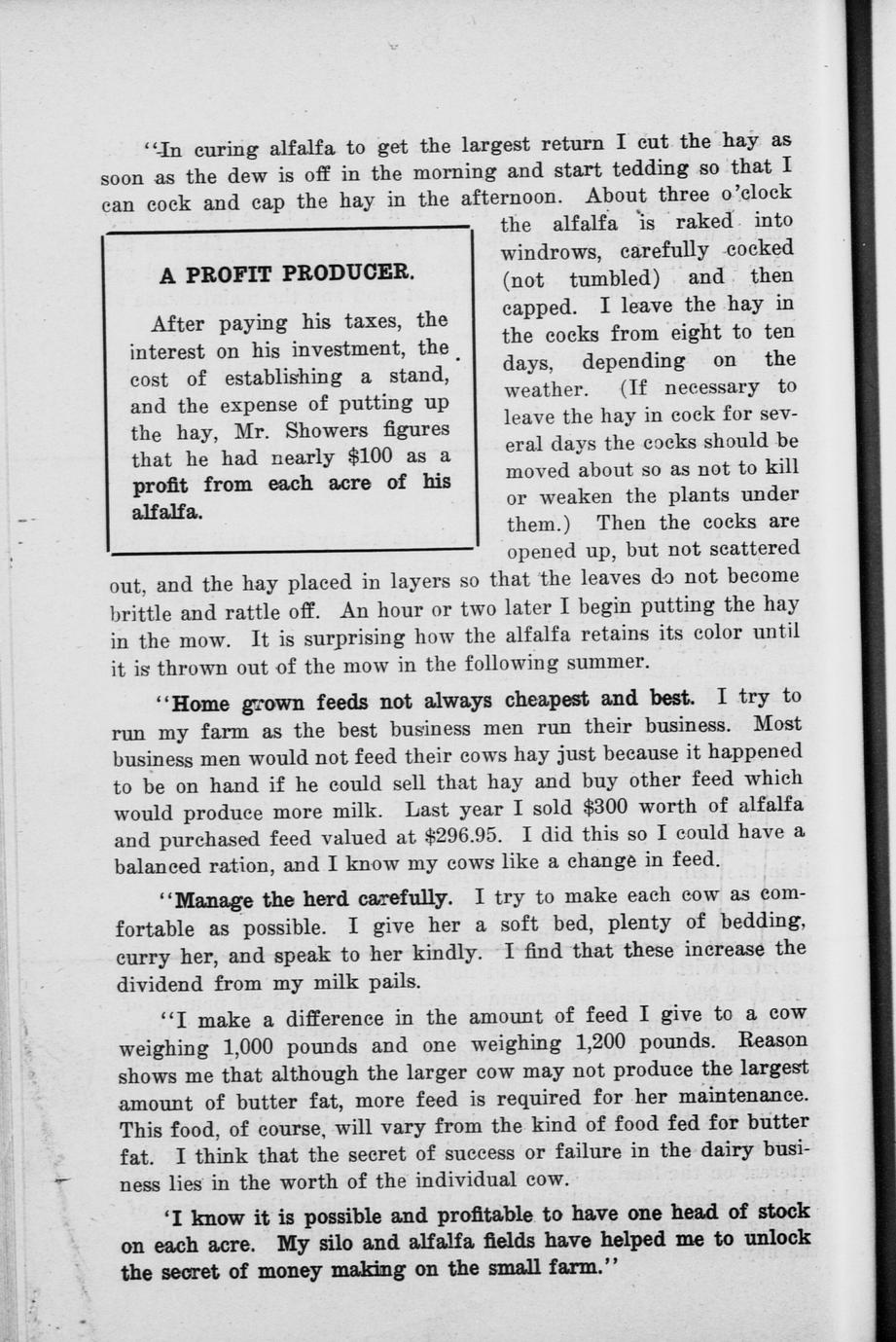 "In curing alfalfa to get the largest return I cut the hay as soon as the dew is off in the morning and start tedding so that I can cock and cap the hay in the afternoon. About three o'clock the alfalfa is raked into windrows, carefully cocked (not tumbled) and then capped. I leave the hay in the cocks from eight to ten days, depending on the weather. (If necessary to leave the hay in cock for several days the cocks should be moved about so as not to kill or weaken the plants under them.) Then the cocks are opened up, but not scattered out, and the hay placed in layers so that the leaves do not become brittle and rattle off. An hour or two later I begin putting the hay in the mow. It is surprising how the alfalfa retains its color until it is thrown out of the mow in the following summer.

A PROFIT PRODUCER.

After paying his taxes, the interest on his investment, the cost of establishing a stand, and the expense of putting up the hay, Mr. Showers figures that he had nearly $100 as a profit from each acre of his alfalfa.

"Home grown feeds not always cheapest and best. I try to run my farm as the best business men run their business. Most business men would not feed their cows hay just because it happened to be on hand if he could sell that hay and buy other feed which would produce more milk. Last year I sold $300 worth of alfalfa and purchased feed valued at $296.95. I did this so I could have a balanced ration, and I know my cows like a change in feed.

"Manage the herd carefully. I try to make each cow as comfortable as possible. I give her a soft bed, plenty of bedding, curry her, and speak to her kindly. I find that these increase the dividend from my milk pails.

"I make a difference in the amount of feed I give to a cow weighing 1,000 pounds and one weighing 1,200 pounds. Reason shows me that although the larger cow may not produce the largest amount of butter fat, more feed is required for her maintenance. This food, of course, will vary from the kind of food fed for butter fat. I think that the secret of success or failure in the dairy business lies in the worth of the individual cow.

'I know it is possible and profitable to have one head of stock on each acre. My silo and alfalfa fields have helped me to unlock the secret of money making on the small farm."